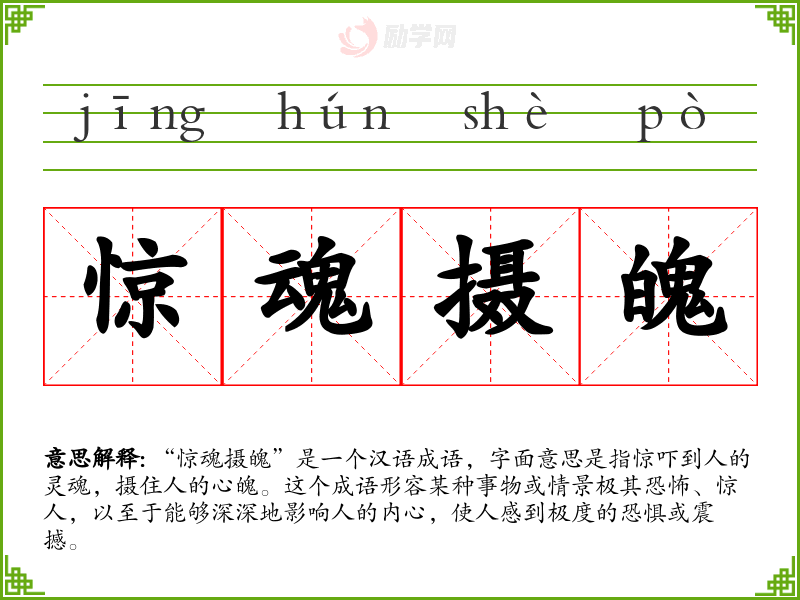 jīng hún shè pò

惊魂摄魄

意思解释:“惊魂摄魄”是一个汉语成语，字面意思是指惊吓到人的灵魂，摄住人的心魄。这个成语形容某种事物或情景极其恐怖、惊人，以至于能够深深地影响人的内心，使人感到极度的恐惧或震撼。

励学网